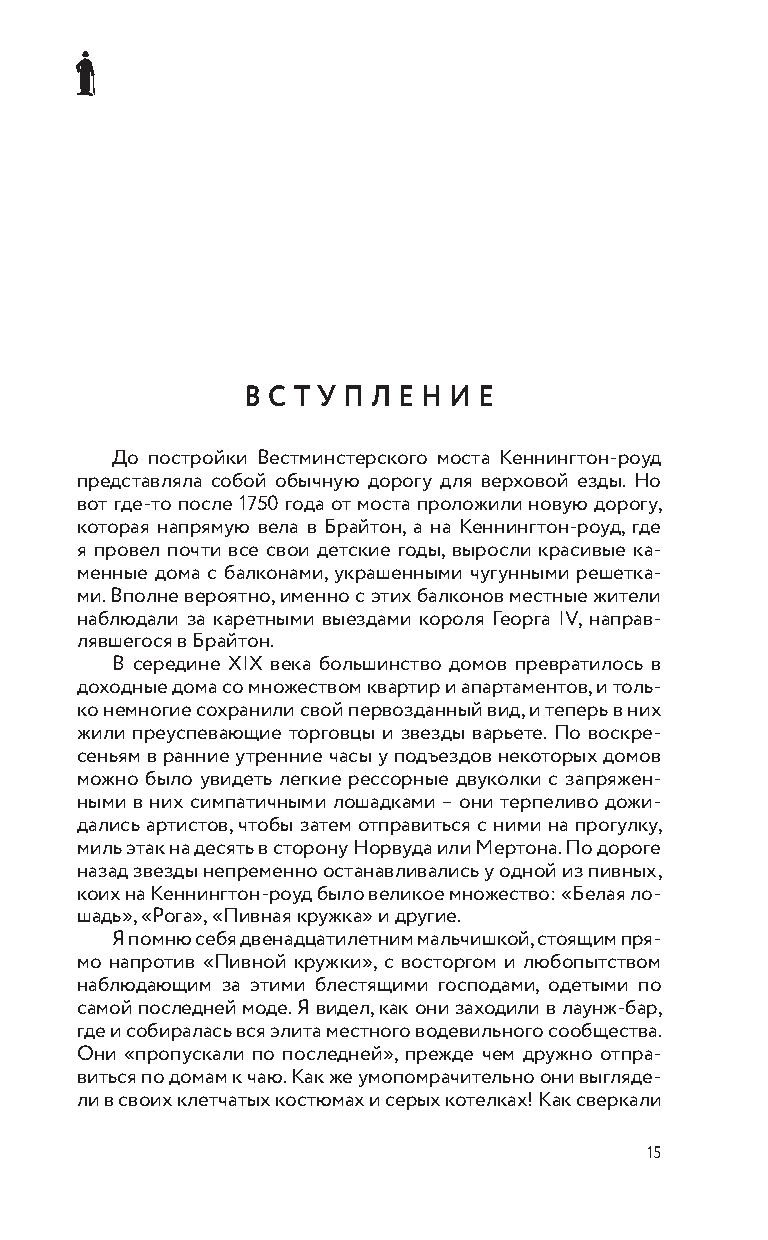 ВСТУПЛЕНИЕ

До постройки Вестминстерского моста Кеннингтон-роуд представляла собой обычную дорогу для верховой езды. Но вот где-то после 1750 года от моста проложили новую дорогу, которая напрямую вела в Брайтон, а на Кеннингтон-роуд, где я провел почти все свои детские годы, выросли красивые каменные дома с балконами, украшенными чугунными решетками. Вполне вероятно, именно с этих балконов местные жители наблюдали за каретными выездами короля Георга IV, направлявшегося в Брайтон.

В середине XIX века большинство домов превратилось в доходные дома со множеством квартир и апартаментов, и только немногие сохранили свой первозданный вид, и теперь в них жили преуспевающие торговцы и звезды варьете. По воскресеньям в ранние утренние часы у подъездов некоторых домов можно было увидеть легкие рессорные двуколки с запряженными в них симпатичными лошадками – они терпеливо дожидались артистов, чтобы затем отправиться с ними на прогулку, миль этак на десять в сторону Норвуда или Мертона. По дороге назад звезды непременно останавливались у одной из пивных, коих на Кеннингтон-роуд было великое множество: «Белая лошадь», «Рога», «Пивная кружка» и другие.

Я помню себя двенадцатилетним мальчишкой, стоящим прямо напротив «Пивной кружки», с восторгом и любопытством наблюдающим за этими блестящими господами, одетыми по самой последней моде. Я видел, как они заходили в лаунж-бар, где и собиралась вся элита местного водевильного сообщества. Они «пропускали по последней», прежде чем дружно отправиться по домам к чаю. Как же умопомрачительно они выглядели в своих клетчатых костюмах и серых котелках! Как сверкали

15